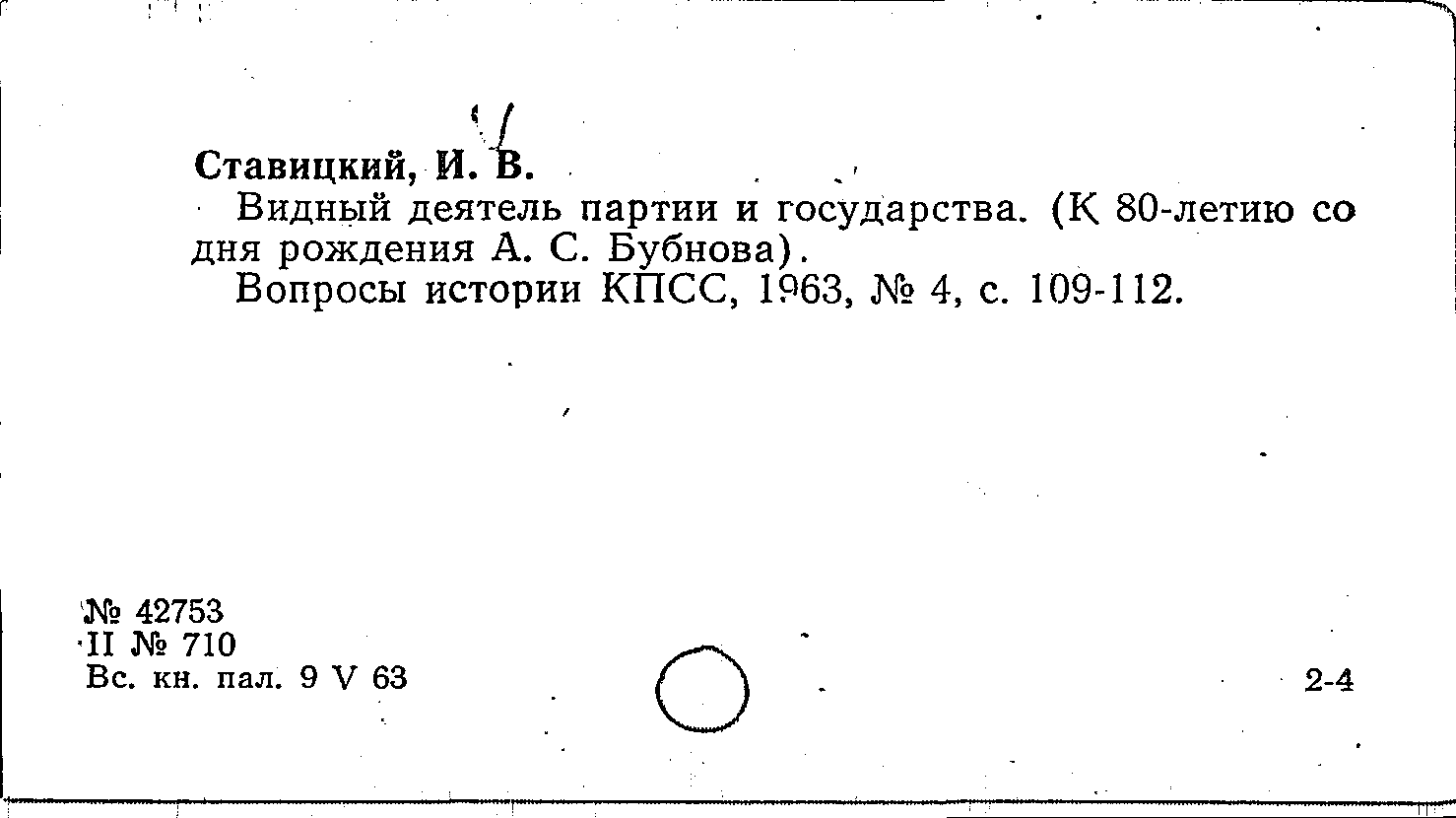 Ставицкий, И. В.

Видный деятель партии и государства. (К 80-летию со дня рождения А. С. Бубнова).

Вопросы истории КПСС, 1963, № 4, с. 109-112.

№ 42753
II № 710
Вс. кн. пал. 9 V 63

2-4